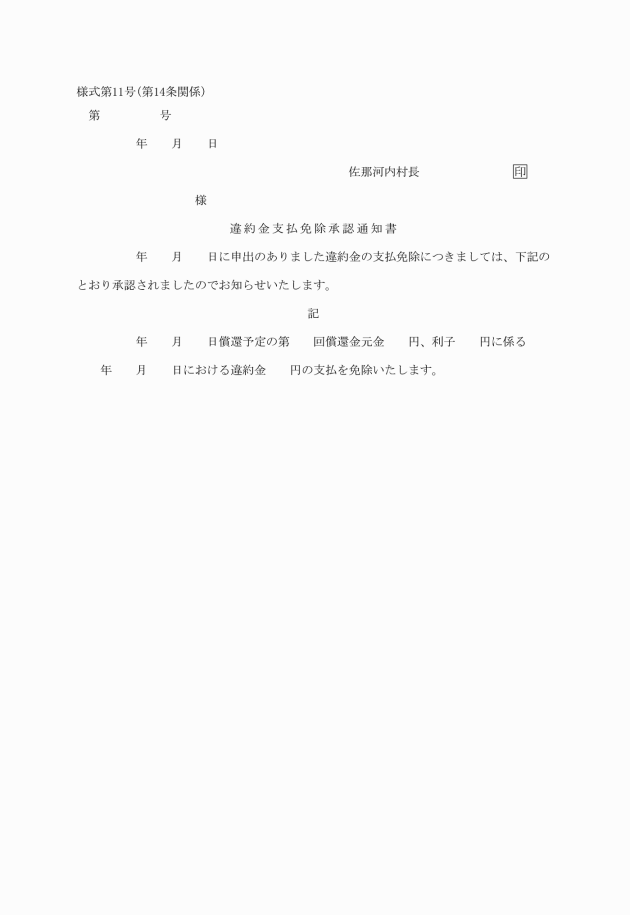 様式第11号(第14条関係)

第　　　　号

年　　月　　日

佐那河内村長　　　　　　　印

様

違約金支払免除承認通知書

年　　月　　日に申出のありました違約金の支払免除につきましては、下記のとおり承認されましたのでお知らせいたします。

記

年　　月　　日償還予定の第　　回償還金元金　　円、利子　　円に係る　　年　　月　　日における違約金　　円の支払を免除いたします。